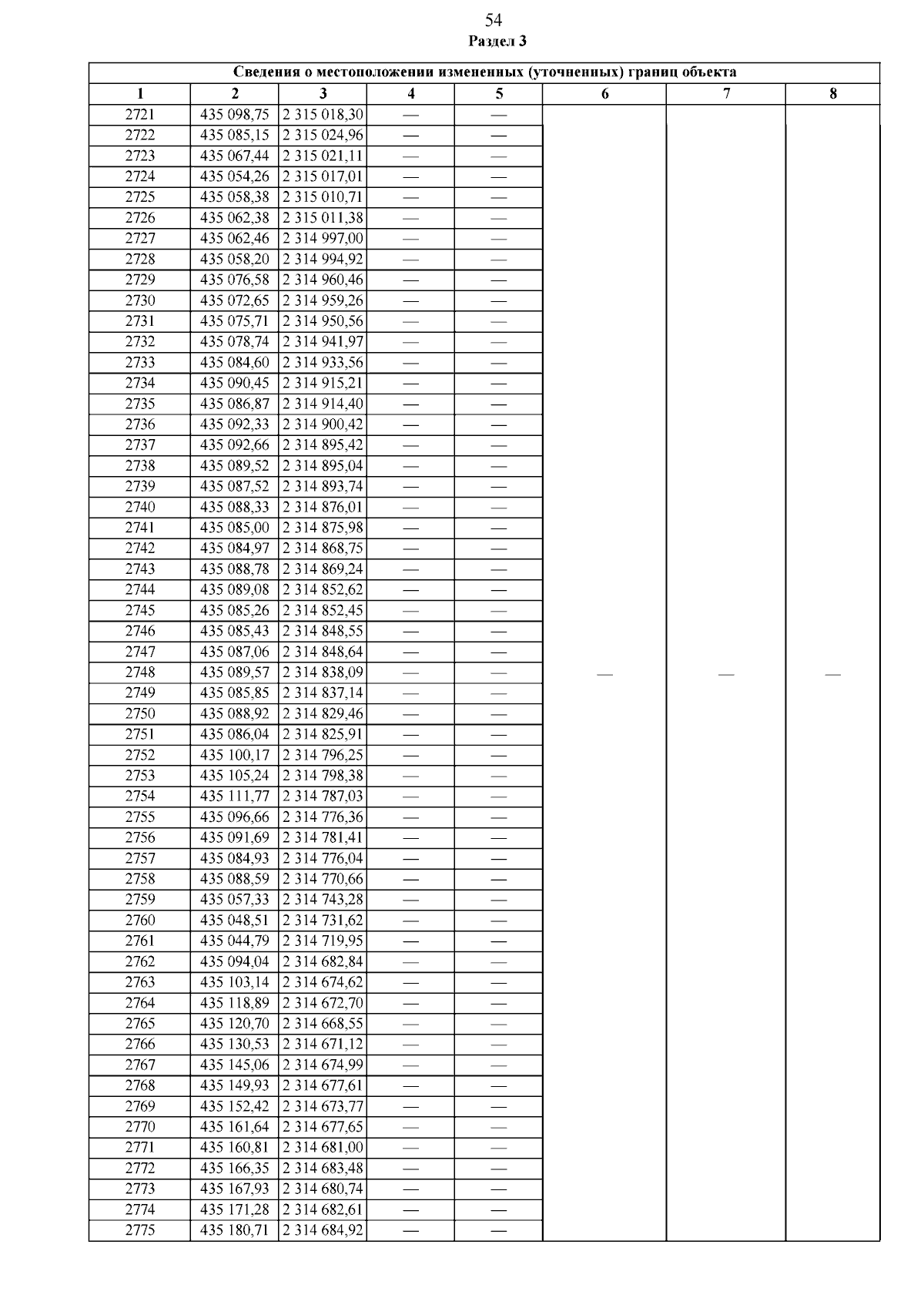 54
Раздел 3

| Сведения о местоположении измененных (уточненных) границ объекта | | | | | | | |
|---|---|---|---|---|---|---|---|
| 1 | 2 | 3 | 4 | 5 | 6 | 7 | 8 |
| 2721 | 435 098,75 | 2 315 018,30 | — | — | — | — | — |
| 2722 | 435 085,15 | 2 315 024,96 | — | — | | | |
| 2723 | 435 067,44 | 2 315 021,11 | — | — | | | |
| 2724 | 435 054,26 | 2 315 017,01 | — | — | | | |
| 2725 | 435 058,38 | 2 315 010,71 | — | — | | | |
| 2726 | 435 062,38 | 2 315 011,38 | — | — | | | |
| 2727 | 435 062,46 | 2 314 997,00 | — | — | | | |
| 2728 | 435 058,20 | 2 314 994,92 | — | — | | | |
| 2729 | 435 076,58 | 2 314 960,46 | — | — | | | |
| 2730 | 435 072,65 | 2 314 959,26 | — | — | | | |
| 2731 | 435 075,71 | 2 314 950,56 | — | — | | | |
| 2732 | 435 078,74 | 2 314 941,97 | — | — | | | |
| 2733 | 435 084,60 | 2 314 933,56 | — | — | | | |
| 2734 | 435 090,45 | 2 314 915,21 | — | — | | | |
| 2735 | 435 086,87 | 2 314 914,40 | — | — | | | |
| 2736 | 435 092,33 | 2 314 900,42 | — | — | | | |
| 2737 | 435 092,66 | 2 314 895,42 | — | — | | | |
| 2738 | 435 089,52 | 2 314 895,04 | — | — | | | |
| 2739 | 435 087,52 | 2 314 893,74 | — | — | | | |
| 2740 | 435 088,33 | 2 314 876,01 | — | — | | | |
| 2741 | 435 085,00 | 2 314 875,98 | — | — | | | |
| 2742 | 435 084,97 | 2 314 868,75 | — | — | | | |
| 2743 | 435 088,78 | 2 314 869,24 | — | — | | | |
| 2744 | 435 089,08 | 2 314 852,62 | — | — | | | |
| 2745 | 435 085,26 | 2 314 852,45 | — | — | | | |
| 2746 | 435 085,43 | 2 314 848,55 | — | — | | | |
| 2747 | 435 087,06 | 2 314 848,64 | — | — | | | |
| 2748 | 435 089,57 | 2 314 838,09 | — | — | | | |
| 2749 | 435 085,85 | 2 314 837,14 | — | — | | | |
| 2750 | 435 088,92 | 2 314 829,46 | — | — | | | |
| 2751 | 435 086,04 | 2 314 825,91 | — | — | | | |
| 2752 | 435 100,17 | 2 314 796,25 | — | — | | | |
| 2753 | 435 105,24 | 2 314 798,38 | — | — | | | |
| 2754 | 435 111,77 | 2 314 787,03 | — | — | | | |
| 2755 | 435 096,66 | 2 314 776,36 | — | — | | | |
| 2756 | 435 091,69 | 2 314 781,41 | — | — | | | |
| 2757 | 435 084,93 | 2 314 776,04 | — | — | | | |
| 2758 | 435 088,59 | 2 314 770,66 | — | — | | | |
| 2759 | 435 057,33 | 2 314 743,28 | — | — | | | |
| 2760 | 435 048,51 | 2 314 731,62 | — | — | | | |
| 2761 | 435 044,79 | 2 314 719,95 | — | — | | | |
| 2762 | 435 094,04 | 2 314 682,84 | — | — | | | |
| 2763 | 435 103,14 | 2 314 674,62 | — | — | | | |
| 2764 | 435 118,89 | 2 314 672,70 | — | — | | | |
| 2765 | 435 120,70 | 2 314 668,55 | — | — | | | |
| 2766 | 435 130,53 | 2 314 671,12 | — | — | | | |
| 2767 | 435 145,06 | 2 314 674,99 | — | — | | | |
| 2768 | 435 149,93 | 2 314 677,61 | — | — | | | |
| 2769 | 435 152,42 | 2 314 673,77 | — | — | | | |
| 2770 | 435 161,64 | 2 314 677,65 | — | — | | | |
| 2771 | 435 160,81 | 2 314 681,00 | — | — | | | |
| 2772 | 435 166,35 | 2 314 683,48 | — | — | | | |
| 2773 | 435 167,93 | 2 314 680,74 | — | — | | | |
| 2774 | 435 171,28 | 2 314 682,61 | — | — | | | |
| 2775 | 435 180,71 | 2 314 684,92 | — | — | | | |